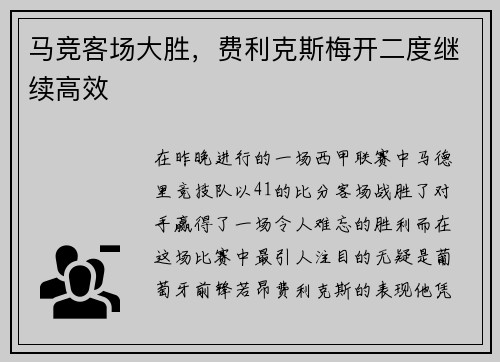 马竞客场大胜，费利克斯梅开二度继续高效

在昨晚进行的一场西甲联赛中马德里竞技队以41的比分客场战胜了对手赢得了一场令人难忘的胜利而在这场比赛中最引人注目的无疑是葡萄牙前锋若昂费利克斯的表现他凭